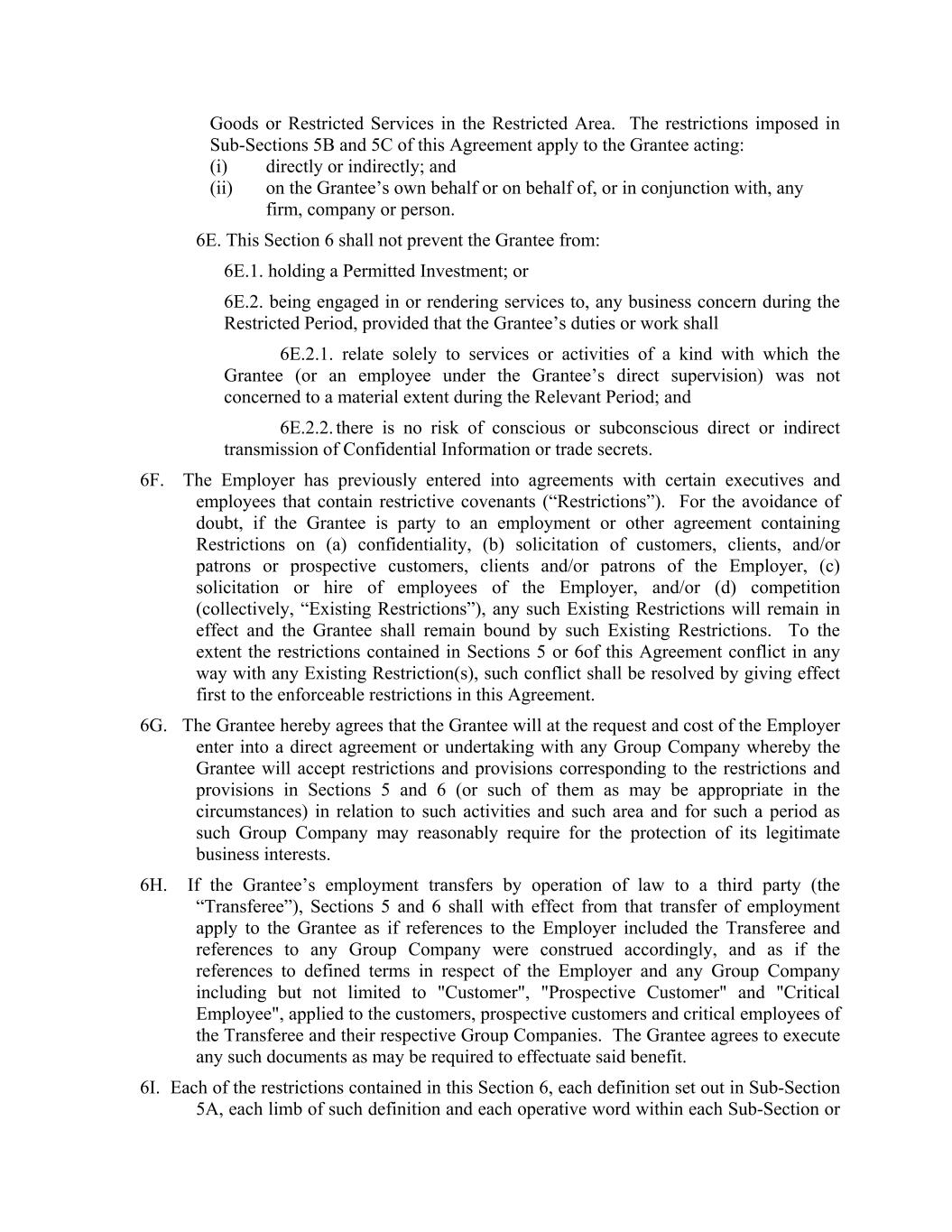 Goods or Restricted Services in the Restricted Area. The restrictions imposed in Sub-Sections 5B and 5C of this Agreement apply to the Grantee acting:
(i) directly or indirectly; and
(ii) on the Grantee’s own behalf or on behalf of, or in conjunction with, any firm, company or person.

6E. This Section 6 shall not prevent the Grantee from:

6E.1. holding a Permitted Investment; or

6E.2. being engaged in or rendering services to, any business concern during the Restricted Period, provided that the Grantee’s duties or work shall

6E.2.1. relate solely to services or activities of a kind with which the Grantee (or an employee under the Grantee’s direct supervision) was not concerned to a material extent during the Relevant Period; and

6E.2.2. there is no risk of conscious or subconscious direct or indirect transmission of Confidential Information or trade secrets.

6F. The Employer has previously entered into agreements with certain executives and employees that contain restrictive covenants (“Restrictions”). For the avoidance of doubt, if the Grantee is party to an employment or other agreement containing Restrictions on (a) confidentiality, (b) solicitation of customers, clients, and/or patrons or prospective customers, clients and/or patrons of the Employer, (c) solicitation or hire of employees of the Employer, and/or (d) competition (collectively, “Existing Restrictions”), any such Existing Restrictions will remain in effect and the Grantee shall remain bound by such Existing Restrictions. To the extent the restrictions contained in Sections 5 or 6of this Agreement conflict in any way with any Existing Restriction(s), such conflict shall be resolved by giving effect first to the enforceable restrictions in this Agreement.

6G. The Grantee hereby agrees that the Grantee will at the request and cost of the Employer enter into a direct agreement or undertaking with any Group Company whereby the Grantee will accept restrictions and provisions corresponding to the restrictions and provisions in Sections 5 and 6 (or such of them as may be appropriate in the circumstances) in relation to such activities and such area and for such a period as such Group Company may reasonably require for the protection of its legitimate business interests.

6H. If the Grantee’s employment transfers by operation of law to a third party (the “Transferee”), Sections 5 and 6 shall with effect from that transfer of employment apply to the Grantee as if references to the Employer included the Transferee and references to any Group Company were construed accordingly, and as if the references to defined terms in respect of the Employer and any Group Company including but not limited to "Customer", "Prospective Customer" and "Critical Employee", applied to the customers, prospective customers and critical employees of the Transferee and their respective Group Companies. The Grantee agrees to execute any such documents as may be required to effectuate said benefit.

6I. Each of the restrictions contained in this Section 6, each definition set out in Sub-Section 5A, each limb of such definition and each operative word within each Sub-Section or